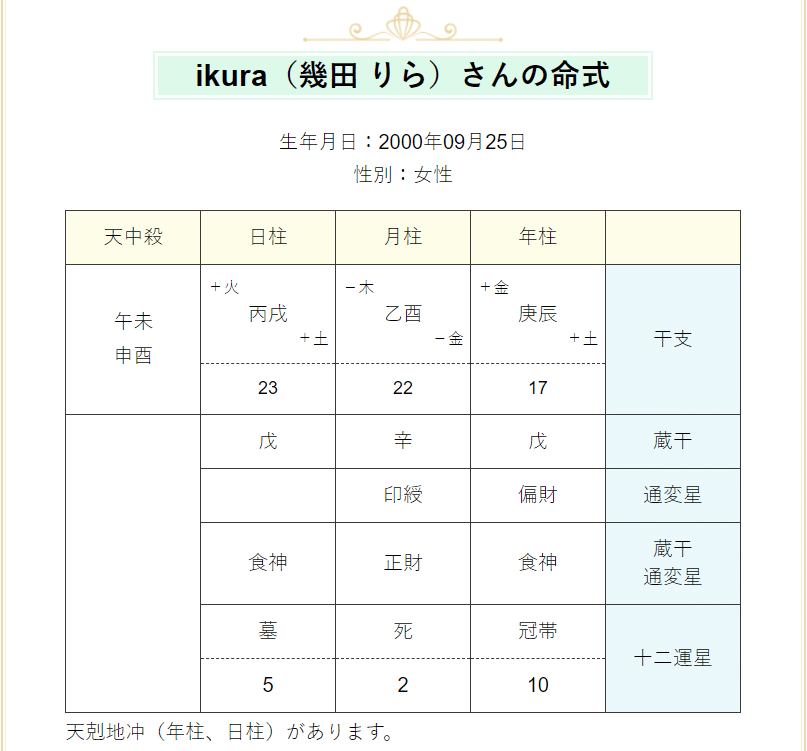 ikura（幾田 りら）さんの命式

生年月日：2000年09月25日
性別：女性

| 天中殺 | 日柱 | 月柱 | 年柱 | |
|---|---|---|---|---|
| 午未 申酉 | ＋火 丙戌 ＋土 | －木 乙酉 －金 | ＋金 庚辰 ＋土 | 干支 |
| | 23 | 22 | 17 | |
| | 戊 | 辛 | 戊 | 蔵干 |
| | | 印綬 | 偏財 | 通変星 |
| | 食神 | 正財 | 食神 | 蔵干 通変星 |
| | 墓 | 死 | 冠帯 | 十二運星 |
| | 5 | 2 | 10 | |

天剋地冲（年柱、日柱）があります。